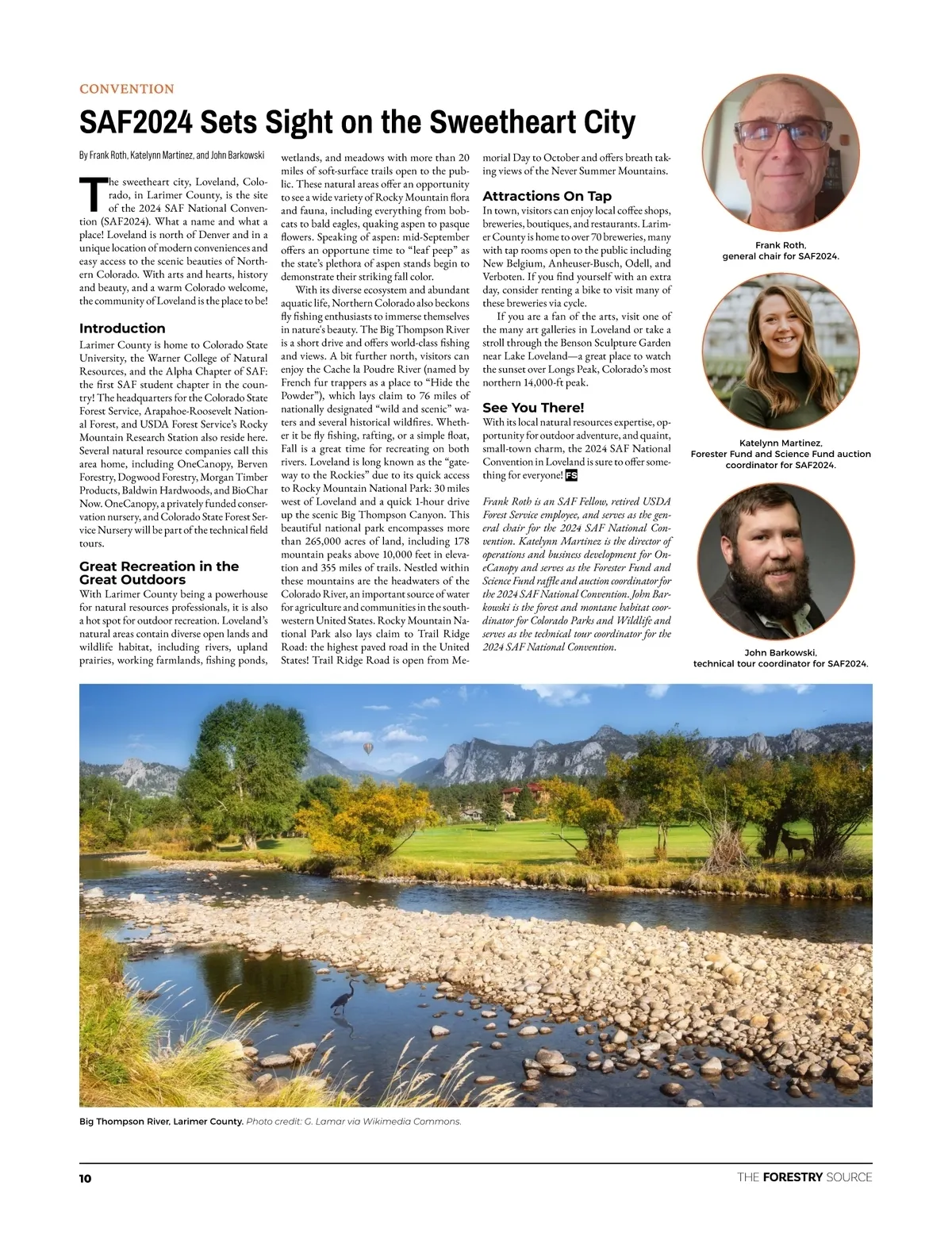 CONVENTION

SAF2024 Sets Sight on the Sweetheart City

By Frank Roth, Katelynn Martinez, and John Barkowski

The sweetheart city, Loveland, Colorado, in Larimer County, is the site of the 2024 SAF National Convention (SAF2024). What a name and what a place! Loveland is north of Denver and in a unique location of modern conveniences and easy access to the scenic beauties of Northern Colorado. With arts and hearts, history and beauty, and a warm Colorado welcome, the community of Loveland is the place to be!

Introduction

Larimer County is home to Colorado State University, the Warner College of Natural Resources, and the Alpha Chapter of SAF: the first SAF student chapter in the country! The headquarters for the Colorado State Forest Service, Arapahoe-Roosevelt National Forest, and USDA Forest Service's Rocky Mountain Research Station also reside here. Several natural resource companies call this area home, including OneCanopy, Berven Forestry, Dogwood Forestry, Morgan Timber Products, Baldwin Hardwoods, and BioChar Now. OneCanopy, a privately funded conservation nursery, and Colorado State Forest Service Nursery will be part of the technical field tours.

Great Recreation in the Great Outdoors

With Larimer County being a powerhouse for natural resources professionals, it is also a hot spot for outdoor recreation. Loveland's natural areas contain diverse open lands and wildlife habitat, including rivers, upland prairies, working farmlands, fishing ponds, wetlands, and meadows with more than 20 miles of soft-surface trails open to the public. These natural areas offer an opportunity to see a wide variety of Rocky Mountain flora and fauna, including everything from bobcats to bald eagles, quaking aspen to pasque flowers. Speaking of aspen: mid-September offers an opportune time to "leaf peep" as the state's plethora of aspen stands begin to demonstrate their striking fall color.

With its diverse ecosystem and abundant aquatic life, Northern Colorado also beckons fly fishing enthusiasts to immerse themselves in nature's beauty. The Big Thompson River is a short drive and offers world-class fishing and views. A bit further north, visitors can enjoy the Cache la Poudre River (named by French fur trappers as a place to "Hide the Powder"), which lays claim to 76 miles of nationally designated "wild and scenic" waters and several historical wildfires. Whether it be fly fishing, rafting, or a simple float, Fall is a great time for recreating on both rivers. Loveland is long known as the "gateway to the Rockies" due to its quick access to Rocky Mountain National Park: 30 miles west of Loveland and a quick 1-hour drive up the scenic Big Thompson Canyon. This beautiful national park encompasses more than 265,000 acres of land, including 178 mountain peaks above 10,000 feet in elevation and 355 miles of trails. Nestled within these mountains are the headwaters of the Colorado River, an important source of water for agriculture and communities in the southwestern United States. Rocky Mountain National Park also lays claim to Trail Ridge Road: the highest paved road in the United States! Trail Ridge Road is open from Memorial Day to October and offers breath taking views of the Never Summer Mountains.

Attractions On Tap

In town, visitors can enjoy local coffee shops, breweries, boutiques, and restaurants. Larimer County is home to over 70 breweries, many with tap rooms open to the public including New Belgium, Anheuser-Busch, Odell, and Verboten. If you find yourself with an extra day, consider renting a bike to visit many of these breweries via cycle.

If you are a fan of the arts, visit one of the many art galleries in Loveland or take a stroll through the Benson Sculpture Garden near Lake Loveland—a great place to watch the sunset over Longs Peak, Colorado's most northern 14,000-ft peak.

See You There!

With its local natural resources expertise, opportunity for outdoor adventure, and quaint, small-town charm, the 2024 SAF National Convention in Loveland is sure to offer something for everyone! FS

Frank Roth is an SAF Fellow, retired USDA Forest Service employee, and serves as the general chair for the 2024 SAF National Convention. Katelynn Martinez is the director of operations and business development for OneCanopy and serves as the Forester Fund and Science Fund raffle and auction coordinator for the 2024 SAF National Convention. John Barkowski is the forest and montane habitat coordinator for Colorado Parks and Wildlife and serves as the technical tour coordinator for the 2024 SAF National Convention.

Frank Roth, general chair for SAF2024.

Katelynn Martinez, Forester Fund and Science Fund auction coordinator for SAF2024.

John Barkowski, technical tour coordinator for SAF2024.

Big Thompson River, Larimer County. Photo credit: G. Lamar via Wikimedia Commons.

10

THE FORESTRY SOURCE